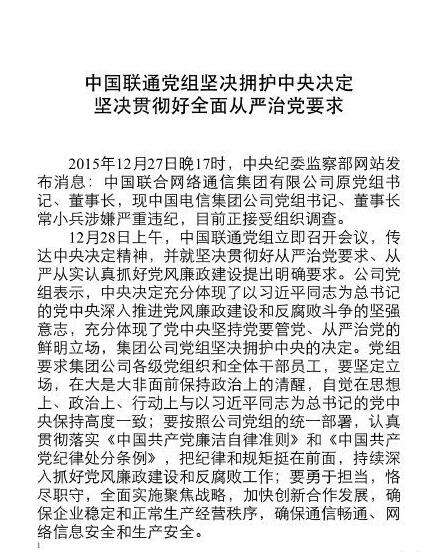 中国联通党组坚决拥护中央决定
坚决贯彻好全面从严治党要求

2015年12月27日晚17时，中央纪委监察部网站发布消息：中国联合网络通信集团有限公司原党组书记、董事长，现中国电信集团公司党组书记、董事长常小兵涉嫌严重违纪，目前正接受组织调查。

12月28日上午，中国联通党组立即召开会议，传达中央决定精神，并就坚决贯彻好从严治党要求、从严从实认真抓好党风廉政建设提出明确要求。公司党组表示，中央决定充分体现了以习近平同志为总书记的党中央深入推进党风廉政建设和反腐败斗争的坚强意志，充分体现了党中央坚持党要管党、从严治党的鲜明立场，集团公司党组坚决拥护中央的决定。党组要求集团公司各级党组织和全体干部员工，要坚定立场，在大是大非面前保持政治上的清醒，自觉在思想上、政治上、行动上与以习近平同志为总书记的党中央保持高度一致；要按照公司党组的统一部署，认真贯彻落实《中国共产党廉洁自律准则》和《中国共产党纪律处分条例》，把纪律和规矩挺在前面，持续深入抓好党风廉政建设和反腐败工作；要勇于担当，恪尽职守，全面实施聚焦战略，加快创新合作发展，确保企业稳定和正常生产经营秩序，确保通信畅通、网络信息安全和生产安全。

1